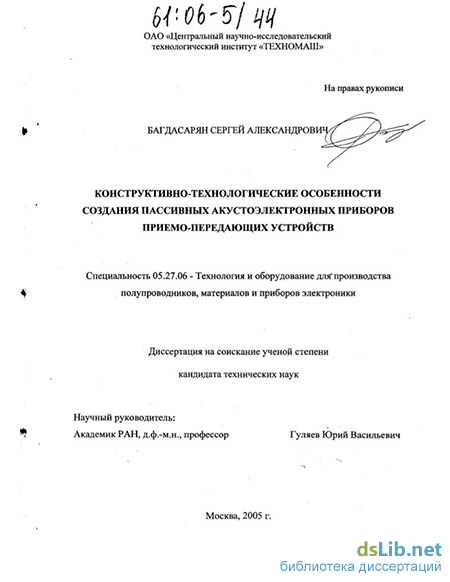 61:06-5/44

ОАО «Центральный научно-исследовательский технологический институт «ТЕХНОМАШ»

На правах рукописи

БАГДАСАРЯН СЕРГЕЙ АЛЕКСАНДРОВИЧ

КОНСТРУКТИВНО-ТЕХНОЛОГИЧЕСКИЕ ОСОБЕННОСТИ СОЗДАНИЯ ПАССИВНЫХ АКУСТОЭЛЕКТРОННЫХ ПРИБОРОВ ПРИЕМО-ПЕРЕДАЮЩИХ УСТРОЙСТВ

Специальность 05.27.06 - Технология и оборудование для производства полупроводников, материалов и приборов электроники

Диссертация на соискание ученой степени

кандидата технических наук

Научный руководитель:
Академик РАН, д.ф.-м.н., профессор Гуляев Юрий Васильевич

Москва, 2005 г.

dsLib.net
библиотека диссертаций